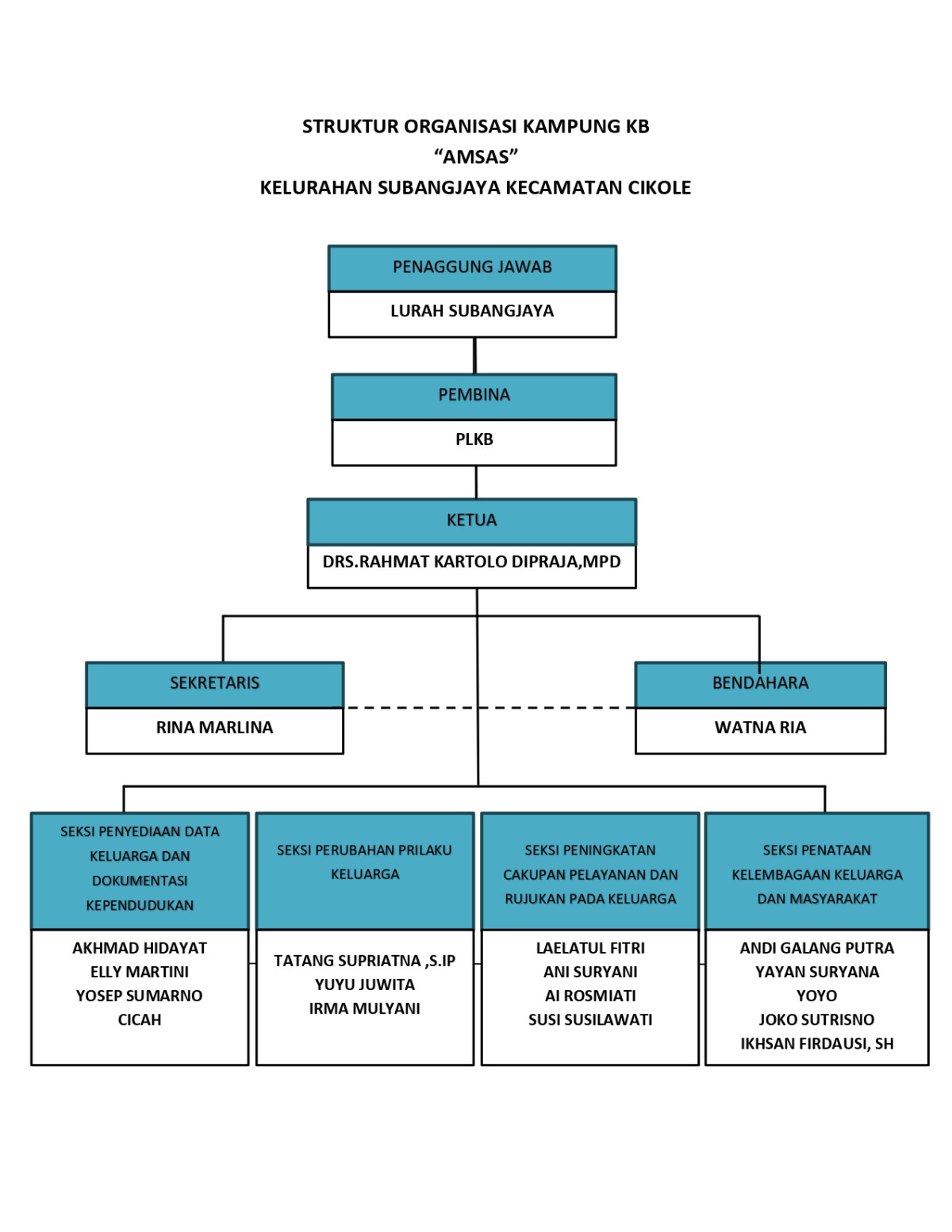 STRUKTUR ORGANISASI KAMPUNG KB
“AMSAS”
KELURAHAN SUBANGJAYA KECAMATAN CIKOLE

PENAGGUNG JAWAB
LURAH SUBANGJAYA

PEMBINA
PLKB

KETUA
DRS.RAHMAT KARTOLO DIPRAJA,MPD

SEKRETARIS
RINA MARLINA

BENDAHARA
WATNA RIA

SEKSI PENYEDIAAN DATA KELUARGA DAN DOKUMENTASI KEPENDUDUKAN
AKHMAD HIDAYAT
ELLY MARTINI
YOSEP SUMARNO
CICAH

SEKSI PERUBAHAN PRILAKU KELUARGA
TATANG SUPRIATNA ,S.IP
YUYU JUWITA
IRMA MULYANI

SEKSI PENINGKATAN CAKUPAN PELAYANAN DAN RUJUKAN PADA KELUARGA
LAELATUL FITRI
ANI SURYANI
AI ROSMIATI
SUSI SUSILAWATI

SEKSI PENATAAN KELEMBAGAAN KELUARGA DAN MASYARAKAT
ANDI GALANG PUTRA
YAYAN SURYANA
YOYO
JOKO SUTRISNO
IKHSAN FIRDAUSI, SH